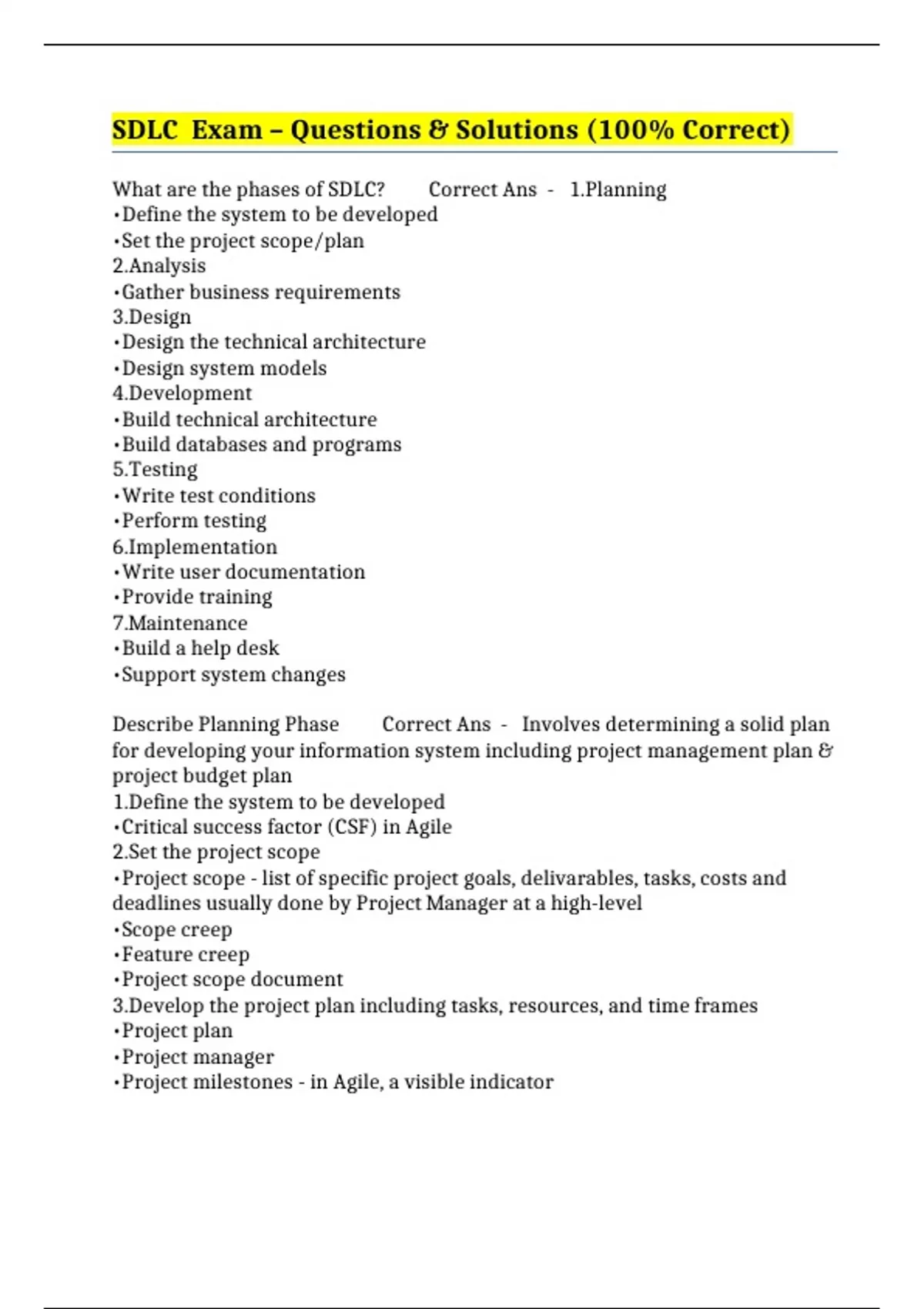 SDLC Exam – Questions & Solutions (100% Correct)

What are the phases of SDLC? Correct Ans - 1.Planning
•Define the system to be developed
•Set the project scope/plan
2.Analysis
•Gather business requirements
3.Design
•Design the technical architecture
•Design system models
4.Development
•Build technical architecture
•Build databases and programs
5.Testing
•Write test conditions
•Perform testing
6.Implementation
•Write user documentation
•Provide training
7.Maintenance
•Build a help desk
•Support system changes

Describe Planning Phase Correct Ans - Involves determining a solid plan for developing your information system including project management plan & project budget plan
1.Define the system to be developed
•Critical success factor (CSF) in Agile
2.Set the project scope
•Project scope - list of specific project goals, delivarables, tasks, costs and deadlines usually done by Project Manager at a high-level
•Scope creep
•Feature creep
•Project scope document
3.Develop the project plan including tasks, resources, and time frames
•Project plan
•Project manager
•Project milestones - in Agile, a visible indicator